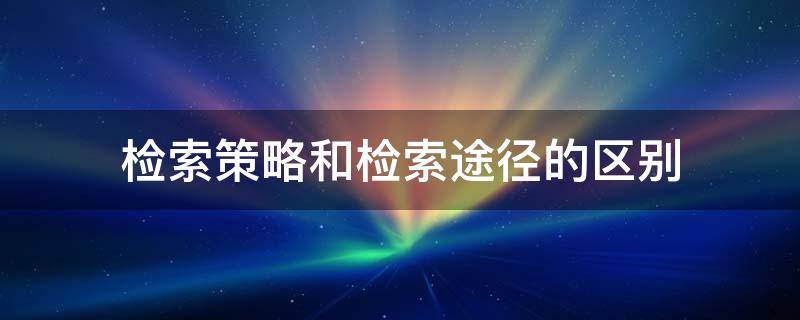 检索策略和检索途径的区别